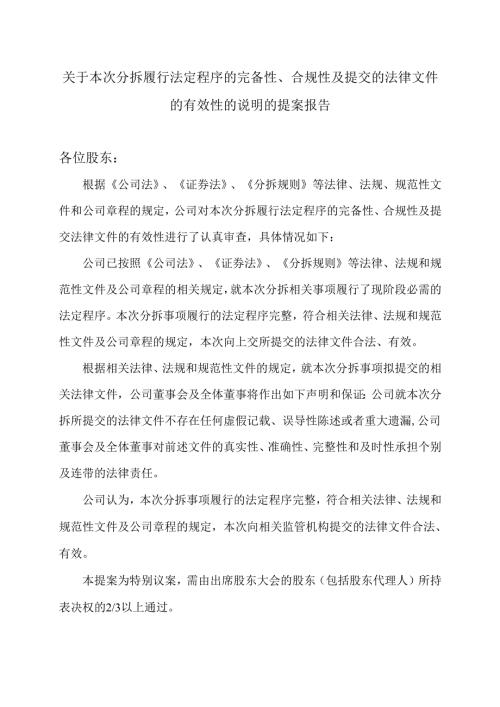 关于本次分拆履行法定程序的完备性、合规性及提交的法律文件的有效性的说明的提案报告

各位股东：

根据《公司法》、《证券法》、《分拆规则》等法律、法规、规范性文件和公司章程的规定，公司对本次分拆履行法定程序的完备性、合规性及提交法律文件的有效性进行了认真审查，具体情况如下：

公司已按照《公司法》、《证券法》、《分拆规则》等法律、法规和规范性文件及公司章程的相关规定，就本次分拆相关事项履行了现阶段必需的法定程序。本次分拆事项履行的法定程序完整，符合相关法律、法规和规范性文件及公司章程的规定，本次向上交所提交的法律文件合法、有效。

根据相关法律、法规和规范性文件的规定，就本次分拆事项拟提交的相关法律文件，公司董事会及全体董事将作出如下声明和保证：公司就本次分拆所提交的法律文件不存在任何虚假记载、误导性陈述或者重大遗漏，公司董事会及全体董事对前述文件的真实性、准确性、完整性和及时性承担个别及连带的法律责任。

公司认为，本次分拆事项履行的法定程序完整，符合相关法律、法规和规范性文件及公司章程的规定，本次向相关监管机构提交的法律文件合法、有效。

本提案为特别议案，需由出席股东大会的股东（包括股东代理人）所持表决权的2/3以上通过。